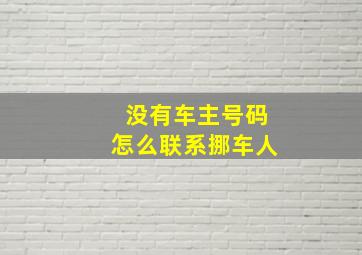 没有车主号码
怎么联系挪车人